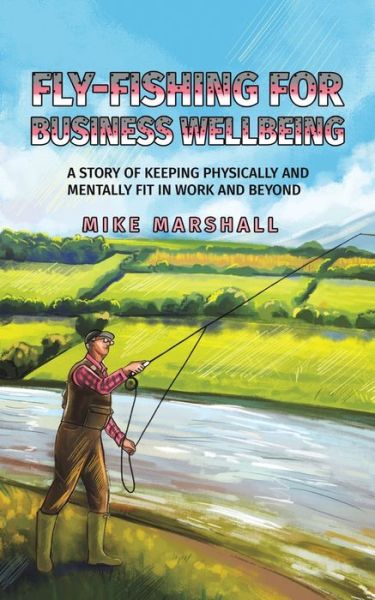 FLY-FISHING FOR BUSINESS WELLBEING

A STORY OF KEEPING PHYSICALLY AND MENTALLY FIT IN WORK AND BEYOND

MIKE MARSHALL